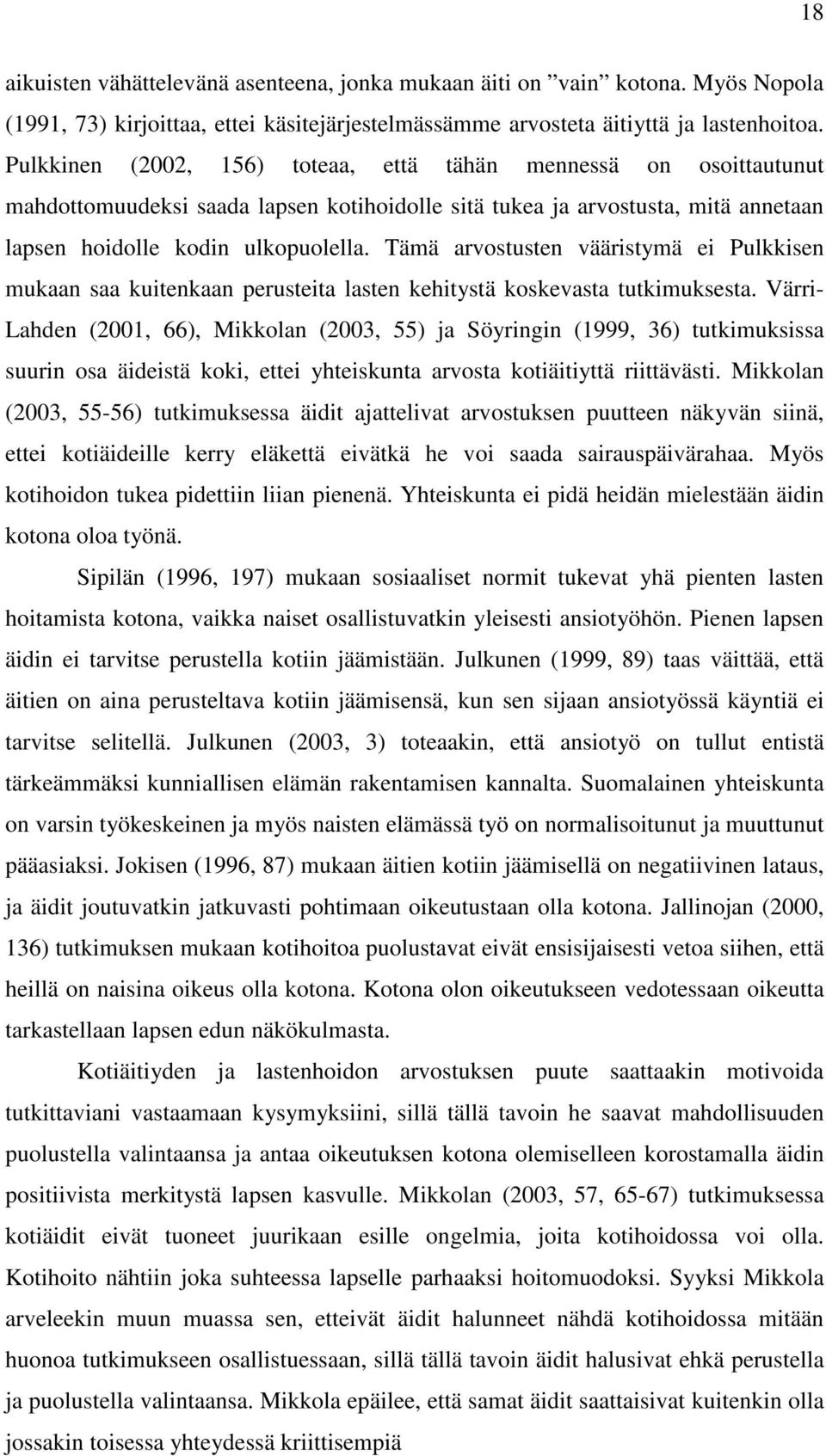 18

aikuisten vähättelevänä asenteena, jonka mukaan äiti on ”vain” kotona. Myös Nopola (1991, 73) kirjoittaa, ettei käsitejärjestelmässämme arvosteta äitiyttä ja lastenhoitoa. Pulkkinen (2002, 156) toteaa, että tähän mennessä on osoittautunut mahdottomuudeksi saada lapsen kotihoidolle sitä tukea ja arvostusta, mitä annetaan lapsen hoidolle kodin ulkopuolella. Tämä arvostusten vääristymä ei Pulkkisen mukaan saa kuitenkaan perusteita lasten kehitystä koskevasta tutkimuksesta. Värri-Lahden (2001, 66), Mikkolan (2003, 55) ja Söyringin (1999, 36) tutkimuksissa suurin osa äideistä koki, ettei yhteiskunta arvosta kotiäitiyttä riittävästi. Mikkolan (2003, 55-56) tutkimuksessa äidit ajattelivat arvostuksen puutteen näkyvän siinä, ettei kotiäideille kerry eläkettä eivätkä he voi saada sairauspäivärahaa. Myös kotihoidon tukea pidettiin liian pienenä. Yhteiskunta ei pidä heidän mielestään äidin kotona oloa työnä.

Sipilän (1996, 197) mukaan sosiaaliset normit tukevat yhä pienten lasten hoitamista kotona, vaikka naiset osallistuvatkin yleisesti ansiotyöhön. Pienen lapsen äidin ei tarvitse perustella kotiin jäämistään. Julkunen (1999, 89) taas väittää, että äitien on aina perusteltava kotiin jäämisensä, kun sen sijaan ansiotyössä käyntiä ei tarvitse selitellä. Julkunen (2003, 3) toteaakin, että ansiotyö on tullut entistä tärkeämmäksi kunniallisen elämän rakentamisen kannalta. Suomalainen yhteiskunta on varsin työkeskeinen ja myös naisten elämässä työ on normalisoitunut ja muuttunut pääasiaksi. Jokisen (1996, 87) mukaan äitien kotiin jäämisellä on negatiivinen lataus, ja äidit joutuvatkin jatkuvasti pohtimaan oikeutustaan olla kotona. Jallinojan (2000, 136) tutkimuksen mukaan kotihoitoa puolustavat eivät ensisijaisesti vetoa siihen, että heillä on naisina oikeus olla kotona. Kotona olon oikeutukseen vedotessaan oikeutta tarkastellaan lapsen edun näkökulmasta.

Kotiäitiyden ja lastenhoidon arvostuksen puute saattaakin motivoida tutkittaviani vastaamaan kysymyksiini, sillä tällä tavoin he saavat mahdollisuuden puolustella valintaansa ja antaa oikeutuksen kotona olemiselleen korostamalla äidin positiivista merkitystä lapsen kasvulle. Mikkolan (2003, 57, 65-67) tutkimuksessa kotiäidit eivät tuoneet juurikaan esille ongelmia, joita kotihoidossa voi olla. Kotihoito nähtiin joka suhteessa lapselle parhaaksi hoitomuodoksi. Syyksi Mikkola arveleekin muun muassa sen, etteivät äidit halunneet nähdä kotihoidossa mitään huonoa tutkimukseen osallistuessaan, sillä tällä tavoin äidit halusivat ehkä perustella ja puolustella valintaansa. Mikkola epäilee, että samat äidit saattaisivat kuitenkin olla jossakin toisessa yhteydessä kriittisempiä